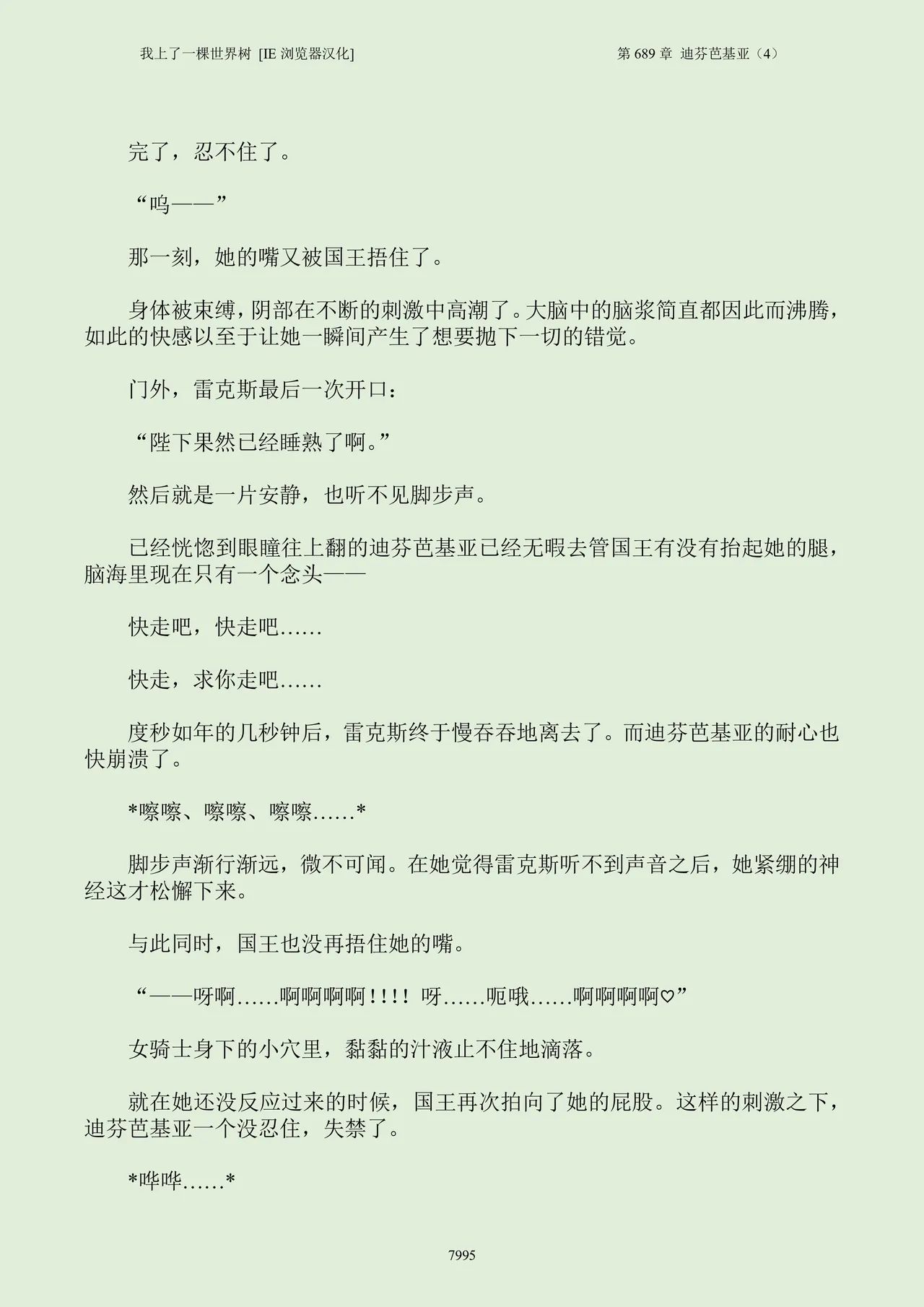 我上了一棵世界树 [IE 浏览器汉化]

第 689 章 迪芬芭基亚（4）

完了，忍不住了。

“呜——”

那一刻，她的嘴又被国王捂住了。

身体被束缚，阴部在不断的刺激中高潮了。大脑中的脑浆简直都因此而沸腾，如此的快感以至于让她一瞬间产生了想要抛下一切的错觉。

门外，雷克斯最后一次开口：

“陛下果然已经睡熟了啊。”

然后就是一片安静，也听不见脚步声。

已经恍惚到眼瞳往上翻的迪芬芭基亚已经无暇去管国王有没有抬起她的腿，脑海里现在只有一个念头——

快走吧，快走吧……

快走，求你走吧……

度秒如年的几秒钟后，雷克斯终于慢吞吞地离去了。而迪芬芭基亚的耐心也快崩溃了。

*嚓嚓、嚓嚓、嚓嚓……*

脚步声渐行渐远，微不可闻。在她觉得雷克斯听不到声音之后，她紧绷的神经这才松懈下来。

与此同时，国王也没再捂住她的嘴。

“——呀啊……啊啊啊啊！！！！ 呀……呃哦……啊啊啊啊♡”

女骑士身下的小穴里，黏黏的汁液止不住地滴落。

就在她还没反应过来的时候，国王再次拍向了她的屁股。这样的刺激之下，迪芬芭基亚一个没忍住，失禁了。

*哗哗……*

7995